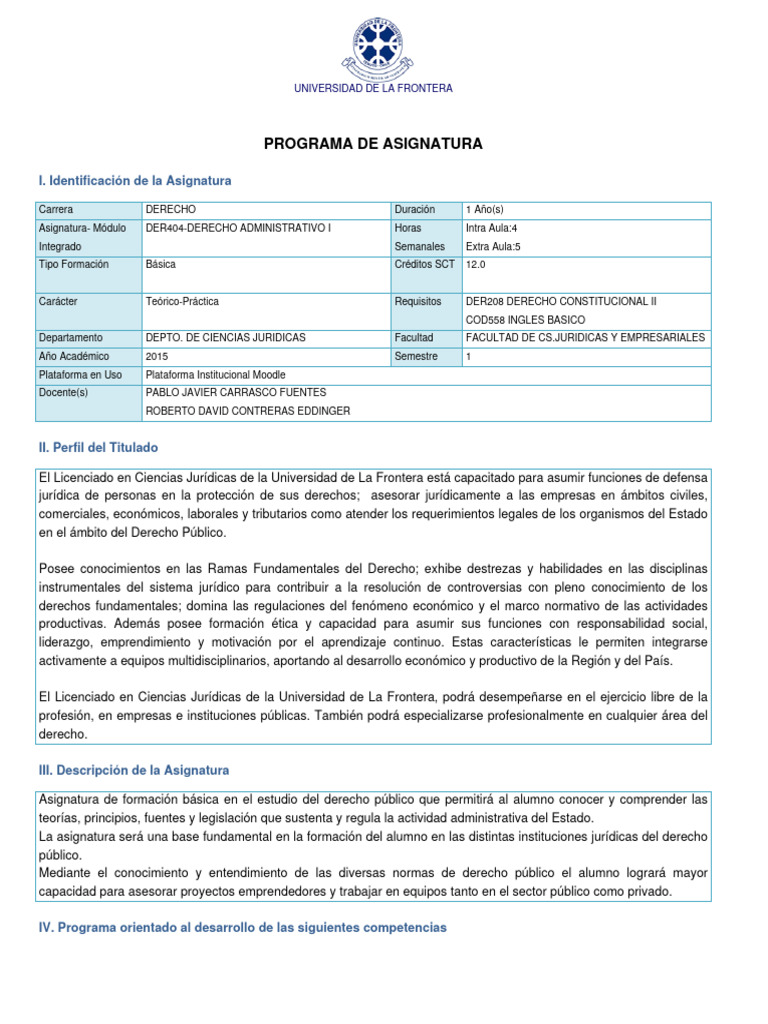 UNIVERSIDAD DE LA FRONTERA

PROGRAMA DE ASIGNATURA

I. Identificación de la Asignatura

| Carrera | DERECHO | Duración | 1 Año(s) |
|---|---|---|---|
| Asignatura- Módulo Integrado | DER404-DERECHO ADMINISTRATIVO I | Horas Semanales | Intra Aula:4 Extra Aula:5 |
| Tipo Formación | Básica | Créditos SCT | 12.0 |
| Carácter | Teórico-Práctica | Requisitos | DER208 DERECHO CONSTITUCIONAL II COD558 INGLES BASICO |
| Departamento | DEPTO. DE CIENCIAS JURIDICAS | Facultad | FACULTAD DE CS.JURIDICAS Y EMPRESARIALES |
| Año Académico | 2015 | Semestre | 1 |
| Plataforma en Uso | Plataforma Institucional Moodle | | |
| Docente(s) | PABLO JAVIER CARRASCO FUENTES ROBERTO DAVID CONTRERAS EDDINGER | | |

II. Perfil del Titulado

El Licenciado en Ciencias Jurídicas de la Universidad de La Frontera está capacitado para asumir funciones de defensa jurídica de personas en la protección de sus derechos; asesorar jurídicamente a las empresas en ámbitos civiles, comerciales, económicos, laborales y tributarios como atender los requerimientos legales de los organismos del Estado en el ámbito del Derecho Público.

Posee conocimientos en las Ramas Fundamentales del Derecho; exhibe destrezas y habilidades en las disciplinas instrumentales del sistema jurídico para contribuir a la resolución de controversias con pleno conocimiento de los derechos fundamentales; domina las regulaciones del fenómeno económico y el marco normativo de las actividades productivas. Además posee formación ética y capacidad para asumir sus funciones con responsabilidad social, liderazgo, emprendimiento y motivación por el aprendizaje continuo. Estas características le permiten integrarse activamente a equipos multidisciplinarios, aportando al desarrollo económico y productivo de la Región y del País.

El Licenciado en Ciencias Jurídicas de la Universidad de La Frontera, podrá desempeñarse en el ejercicio libre de la profesión, en empresas e instituciones públicas. También podrá especializarse profesionalmente en cualquier área del derecho.

III. Descripción de la Asignatura

Asignatura de formación básica en el estudio del derecho público que permitirá al alumno conocer y comprender las teorías, principios, fuentes y legislación que sustenta y regula la actividad administrativa del Estado.
La asignatura será una base fundamental en la formación del alumno en las distintas instituciones jurídicas del derecho público.
Mediante el conocimiento y entendimiento de las diversas normas de derecho público el alumno logrará mayor capacidad para asesorar proyectos emprendedores y trabajar en equipos tanto en el sector público como privado.

IV. Programa orientado al desarrollo de las siguientes competencias